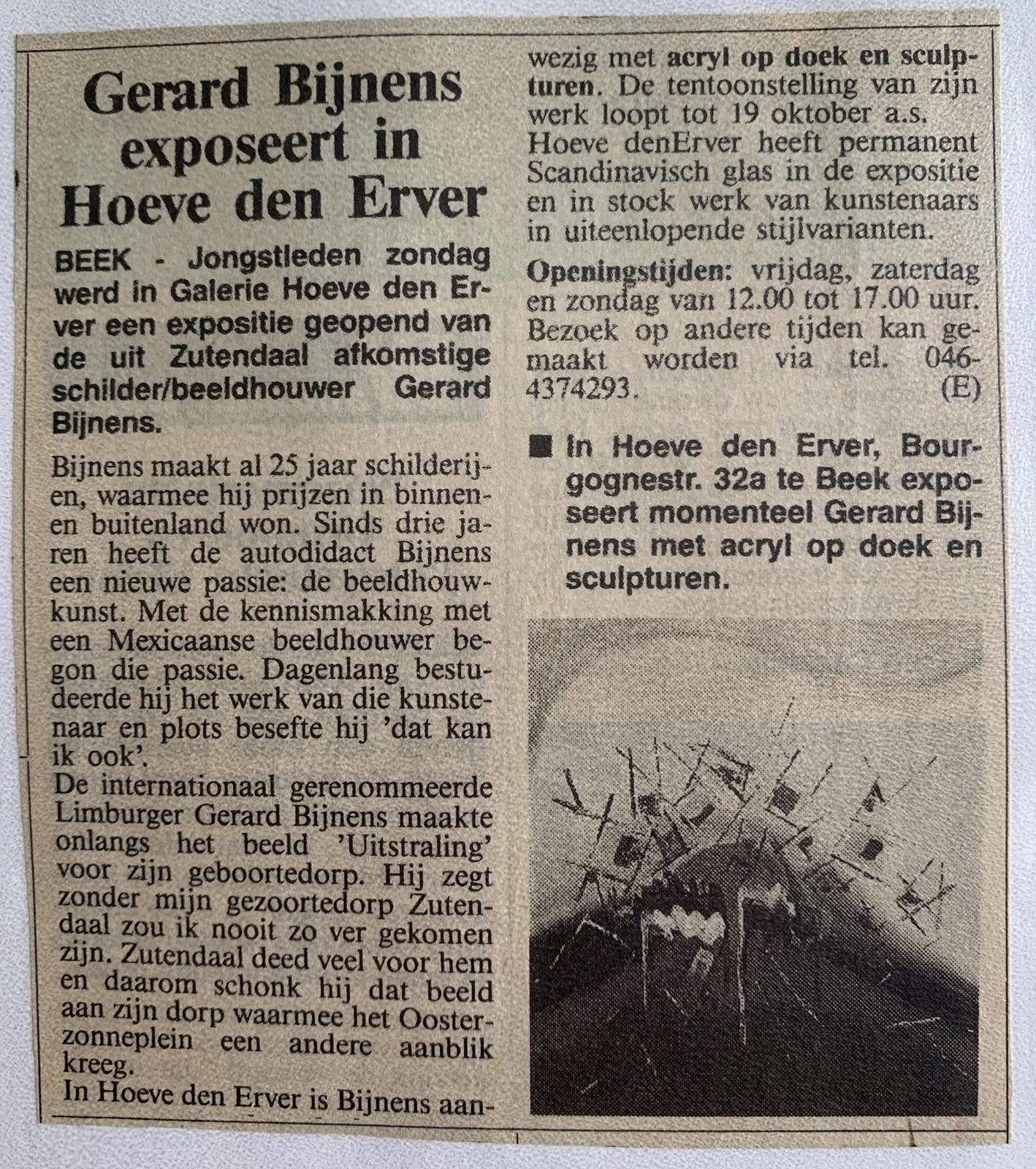 Gerard Bijnens exposeert in Hoeve den Erver

BEEK - Jongstleden zondag werd in Galerie Hoeve den Erver een expositie geopend van de uit Zutendaal afkomstige schilder/beeldhouwer Gerard Bijnens.

Bijnens maakt al 25 jaar schilderijen, waarmee hij prijzen in binnen- en buitenland won. Sinds drie jaren heeft de autodidact Bijnens een nieuwe passie: de beeldhouwkunst. Met de kennismakking met een Mexicaanse beeldhouwer begon die passie. Dagenlang bestudeerde hij het werk van die kunstenaar en plots besefte hij 'dat kan ik ook'.
De internationaal gerenommeerde Limburger Gerard Bijnens maakte onlangs het beeld 'Uitstraling' voor zijn geboortedorp. Hij zegt zonder mijn gezoortedorp Zutendaal zou ik nooit zo ver gekomen zijn. Zutendaal deed veel voor hem en daarom schonk hij dat beeld aan zijn dorp waarmee het Oosterzonneplein een andere aanblik kreeg.
In Hoeve den Erver is Bijnens aanwezig met acryl op doek en sculpturen. De tentoonstelling van zijn werk loopt tot 19 oktober a.s. Hoeve denErver heeft permanent Scandinavisch glas in de expositie en in stock werk van kunstenaars in uiteenlopende stijlvarianten.

Openingstijden: vrijdag, zaterdag en zondag van 12.00 tot 17.00 uur. Bezoek op andere tijden kan gemaakt worden via tel. 046-4374293. (E)

■ In Hoeve den Erver, Bourgognestr. 32a te Beek exposeert momenteel Gerard Bijnens met acryl op doek en sculpturen.